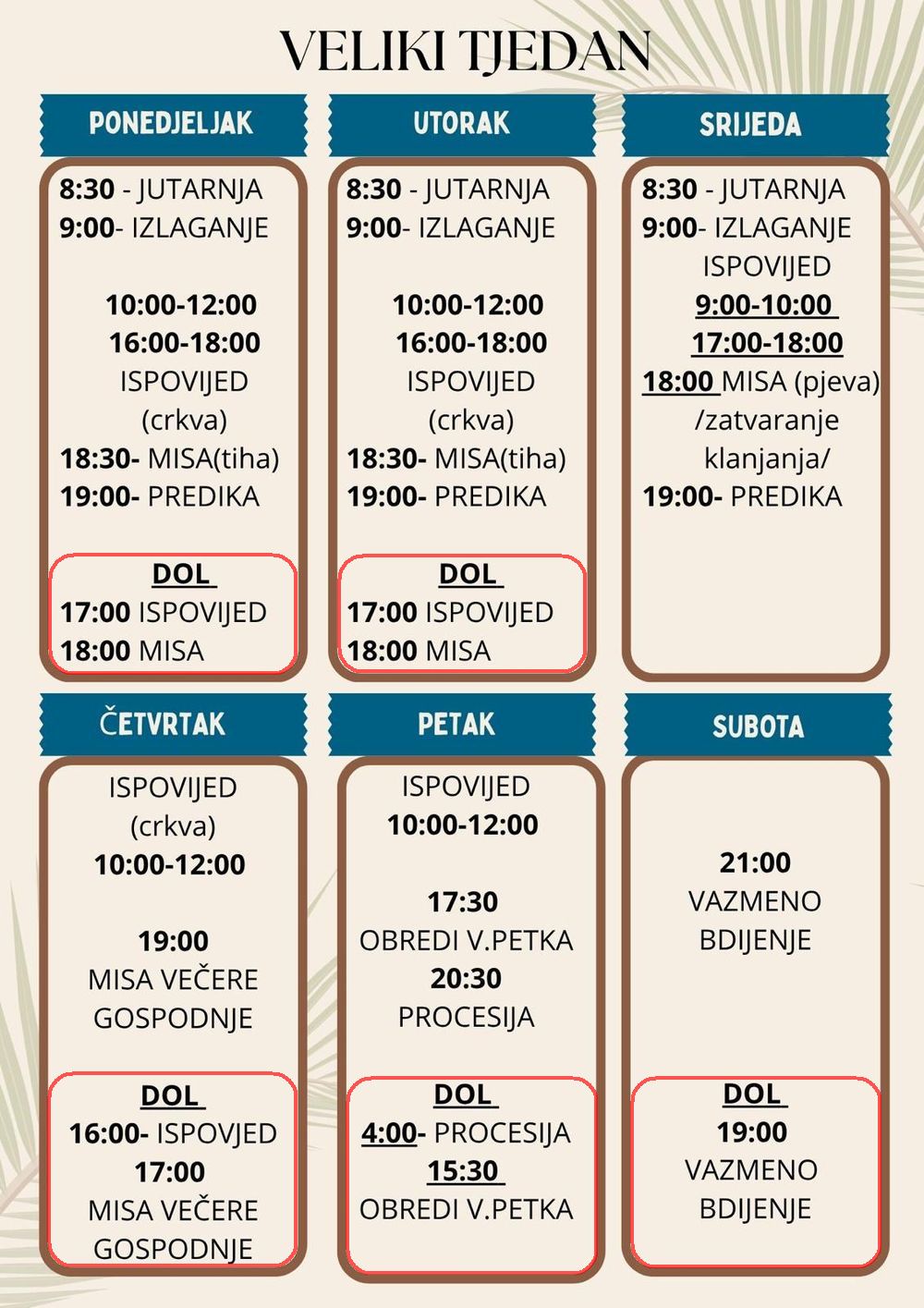 VELIKI TJEDAN

PONEDJELJAK

8:30 - JUTARNJA
9:00- IZLAGANJE

10:00-12:00
16:00-18:00
ISPOVIJED
(crkva)
18:30- MISA(tiha)
19:00- PREDIKA

DOL
17:00 ISPOVIJED
18:00 MISA

UTORAK

8:30 - JUTARNJA
9:00- IZLAGANJE

10:00-12:00
16:00-18:00
ISPOVIJED
(crkva)
18:30- MISA(tiha)
19:00- PREDIKA

DOL
17:00 ISPOVIJED
18:00 MISA

SRIJEDA

8:30 - JUTARNJA
9:00- IZLAGANJE
ISPOVIJED
9:00-10:00
17:00-18:00
18:00 MISA (pjeva)
/zatvaranje
klanjanja/
19:00- PREDIKA

ČETVRTAK

ISPOVIJED
(crkva)
10:00-12:00

19:00
MISA VEČERE
GOSPODNJE

DOL
16:00- ISPOVJED
17:00
MISA VEČERE
GOSPODNJE

PETAK

ISPOVIJED
10:00-12:00

17:30
OBREDI V.PETKA
20:30
PROCESIJA

DOL
4:00- PROCESIJA
15:30
OBREDI V.PETKA

SUBOTA

21:00
VAZMENO
BDIJENJE

DOL
19:00
VAZMENO
BDIJENJE